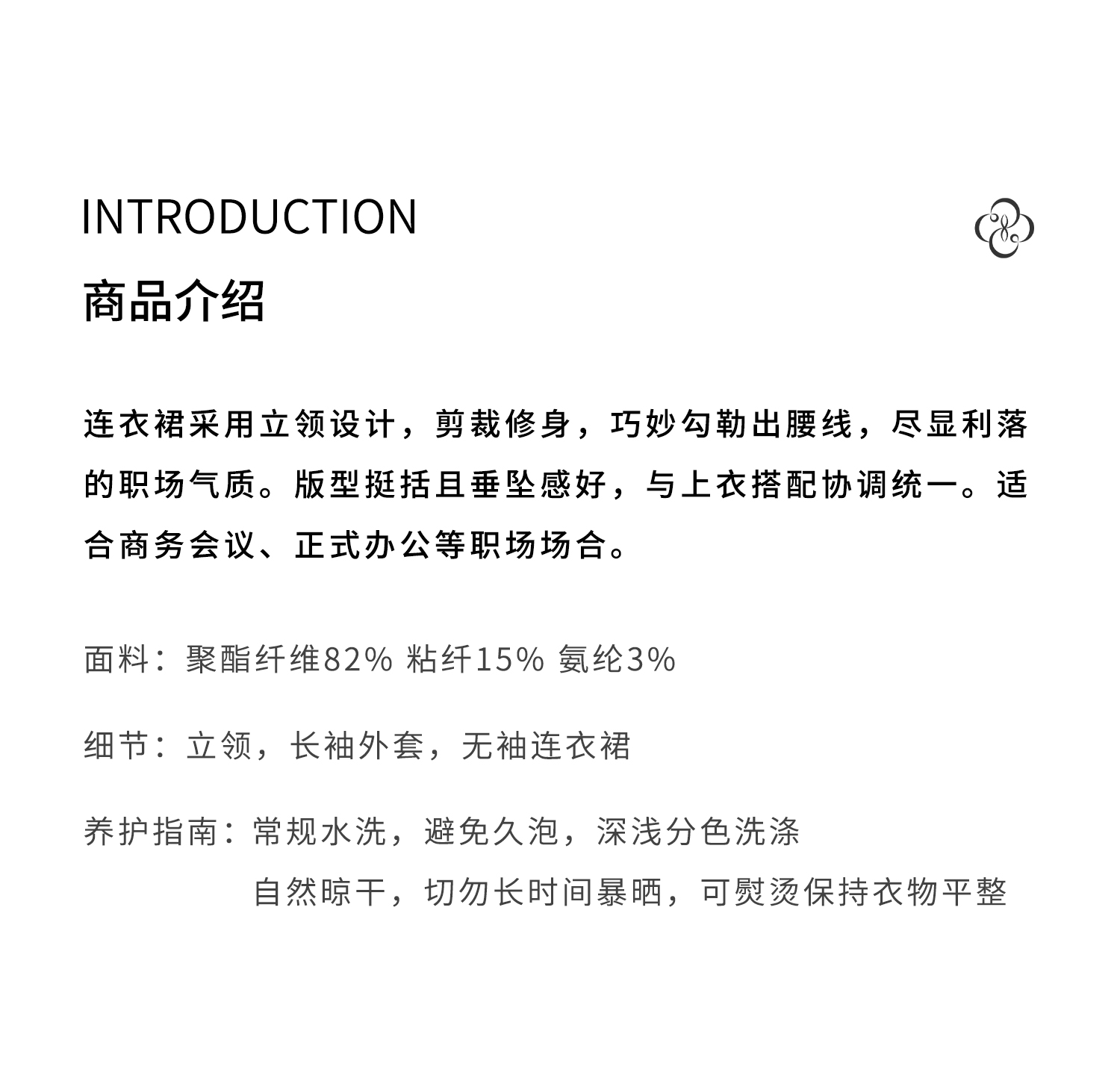 INTRODUCTION

商品介绍

连衣裙采用立领设计，剪裁修身，巧妙勾勒出腰线，尽显利落的职场气质。版型挺括且垂坠感好，与上衣搭配协调统一。适合商务会议、正式办公等职场场合。

面料：聚酯纤维82% 粘纤15% 氨纶3%

细节：立领，长袖外套，无袖连衣裙

养护指南：常规水洗，避免久泡，深浅分色洗涤
自然晾干，切勿长时间暴晒，可熨烫保持衣物平整